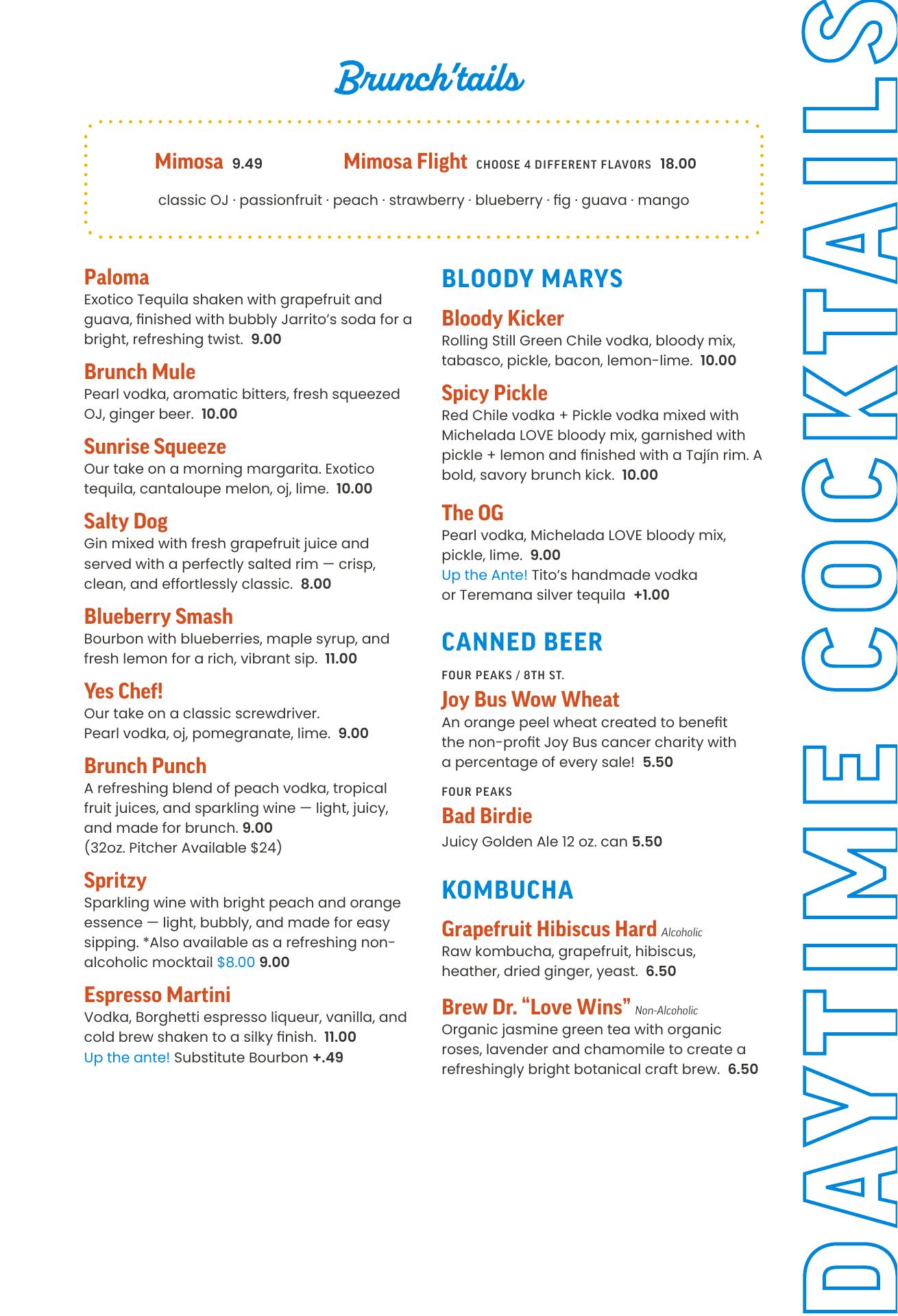 Brunch'tails

Mimosa 9.49

Mimosa Flight CHOOSE 4 DIFFERENT FLAVORS 18.00

classic OJ · passionfruit · peach · strawberry · blueberry · fig · guava · mango

Paloma
Exotico Tequila shaken with grapefruit and guava, finished with bubbly Jarrito's soda for a bright, refreshing twist. 9.00

Brunch Mule
Pearl vodka, aromatic bitters, fresh squeezed OJ, ginger beer. 10.00

Sunrise Squeeze
Our take on a morning margarita. Exotico tequila, cantaloupe melon, oj, lime. 10.00

Salty Dog
Gin mixed with fresh grapefruit juice and served with a perfectly salted rim — crisp, clean, and effortlessly classic. 8.00

Blueberry Smash
Bourbon with blueberries, maple syrup, and fresh lemon for a rich, vibrant sip. 11.00

Yes Chef!
Our take on a classic screwdriver. Pearl vodka, oj, pomegranate, lime. 9.00

Brunch Punch
A refreshing blend of peach vodka, tropical fruit juices, and sparkling wine — light, juicy, and made for brunch. 9.00
(32oz. Pitcher Available $24)

Spritzy
Sparkling wine with bright peach and orange essence — light, bubbly, and made for easy sipping. *Also available as a refreshing non-alcoholic mocktail $8.00 9.00

Espresso Martini
Vodka, Borghetti espresso liqueur, vanilla, and cold brew shaken to a silky finish. 11.00
Up the ante! Substitute Bourbon +.49

BLOODY MARYS

Bloody Kicker
Rolling Still Green Chile vodka, bloody mix, tabasco, pickle, bacon, lemon-lime. 10.00

Spicy Pickle
Red Chile vodka + Pickle vodka mixed with Michelada LOVE bloody mix, garnished with pickle + lemon and finished with a Tajín rim. A bold, savory brunch kick. 10.00

The OG
Pearl vodka, Michelada LOVE bloody mix, pickle, lime. 9.00
Up the Ante! Tito's handmade vodka or Teremana silver tequila +1.00

CANNED BEER

FOUR PEAKS / 8TH ST.
Joy Bus Wow Wheat
An orange peel wheat created to benefit the non-profit Joy Bus cancer charity with a percentage of every sale! 5.50

FOUR PEAKS
Bad Birdie
Juicy Golden Ale 12 oz. can 5.50

KOMBUCHA

Grapefruit Hibiscus Hard Alcoholic
Raw kombucha, grapefruit, hibiscus, heather, dried ginger, yeast. 6.50

Brew Dr. "Love Wins" Non-Alcoholic
Organic jasmine green tea with organic roses, lavender and chamomile to create a refreshingly bright botanical craft brew. 6.50

DAYTIME COCKTAILS